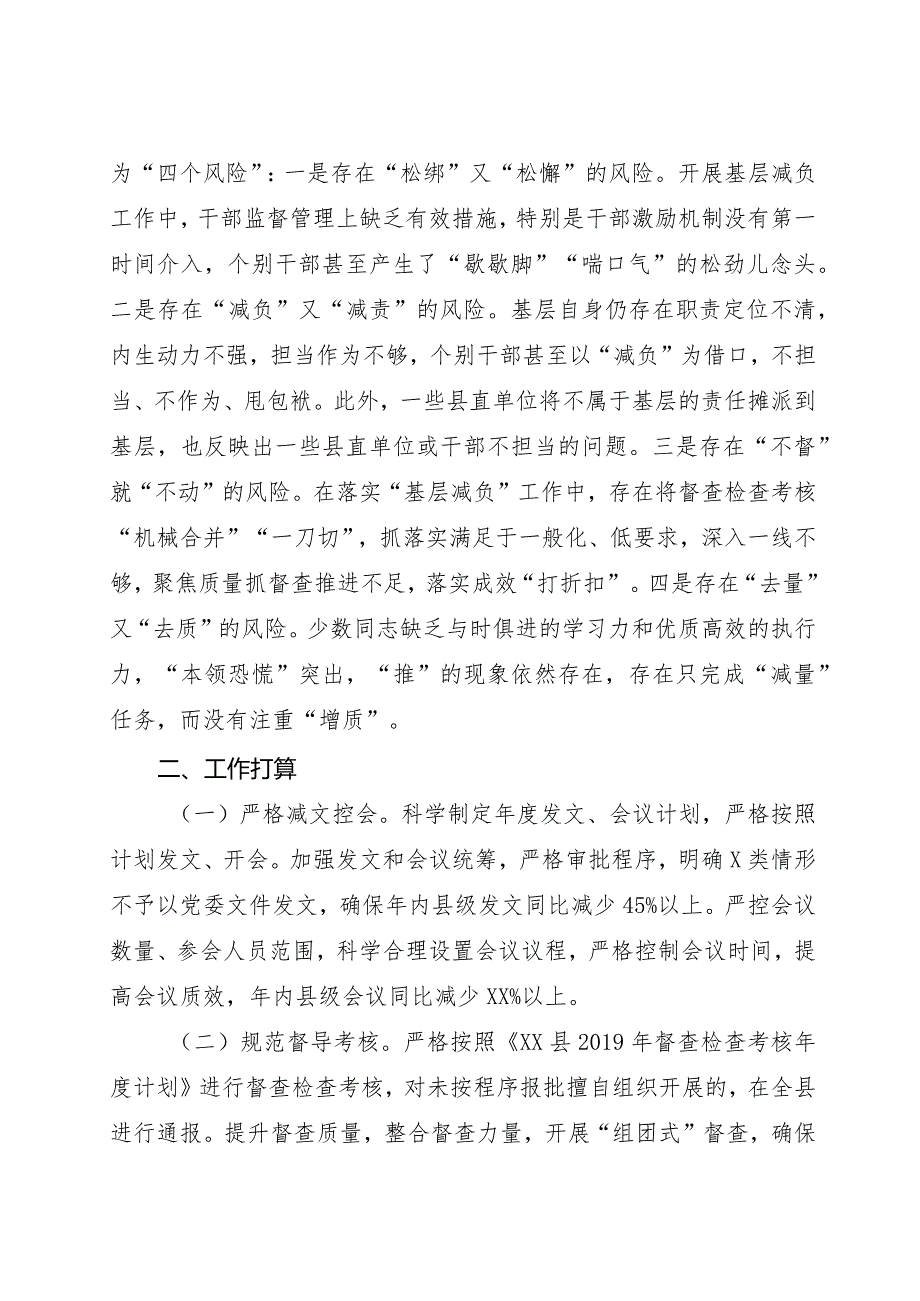 为“四个风险”：一是存在“松绑”又“松懈”的风险。开展基层减负工作中，干部监督管理上缺乏有效措施，特别是干部激励机制没有第一时间介入，个别干部甚至产生了“歇歇脚”“喘口气”的松劲儿念头。二是存在“减负”又“减责”的风险。基层自身仍存在职责定位不清，内生动力不强，担当作为不够，个别干部甚至以“减负”为借口，不担当、不作为、甩包袱。此外，一些县直单位将不属于基层的责任摊派到基层，也反映出一些县直单位或干部不担当的问题。三是存在“不督”就“不动”的风险。在落实“基层减负”工作中，存在将督查检查考核“机械合并”“一刀切”，抓落实满足于一般化、低要求，深入一线不够，聚焦质量抓督查推进不足，落实成效“打折扣”。四是存在“去量”又“去质”的风险。少数同志缺乏与时俱进的学习力和优质高效的执行力，“本领恐慌”突出，“推”的现象依然存在，存在只完成“减量”任务，而没有注重“增质”。

二、工作打算

（一）严格减文控会。科学制定年度发文、会议计划，严格按照计划发文、开会。加强发文和会议统筹，严格审批程序，明确X类情形不予以党委文件发文，确保年内县级发文同比减少45%以上。严控会议数量、参会人员范围，科学合理设置会议议程，严格控制会议时间，提高会议质效，年内县级会议同比减少XX%以上。

（二）规范督导考核。严格按照《XX县2019年督查检查考核年度计划》进行督查检查考核，对未按程序报批擅自组织开展的，在全县进行通报。提升督查质量，整合督查力量，开展“组团式”督查，确保